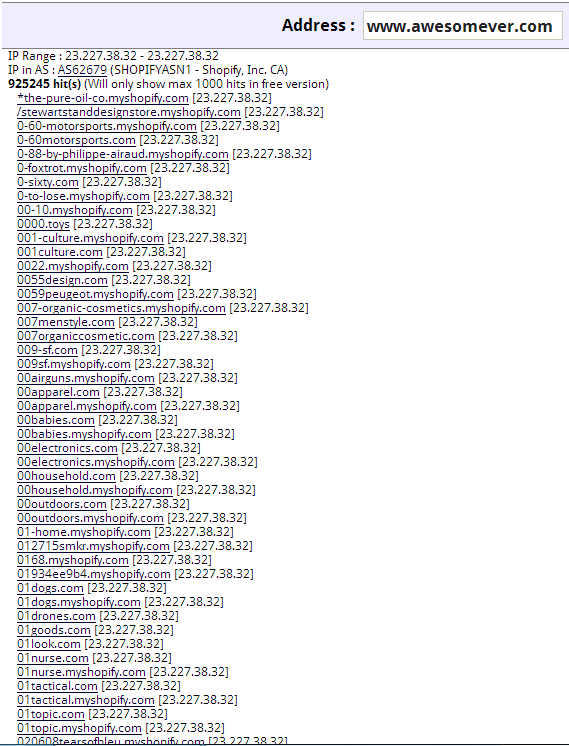 Address : www.awesomever.com

IP Range : 23.227.38.32 - 23.227.38.32
IP in AS : AS62679 (SHOPIFYASN1 - Shopify, Inc. CA)
925245 hit(s) (Will only show max 1000 hits in free version)

*the-pure-oil-co.myshopify.com [23.227.38.32]
/stewartstanddesignstore.myshopify.com [23.227.38.32]
0-60-motorsports.myshopify.com [23.227.38.32]
0-60motorsports.com [23.227.38.32]
0-88-by-philippe-airaud.myshopify.com [23.227.38.32]
0-foxtrot.myshopify.com [23.227.38.32]
0-sixty.com [23.227.38.32]
0-to-lose.myshopify.com [23.227.38.32]
00-10.myshopify.com [23.227.38.32]
0000.toys [23.227.38.32]
001-culture.myshopify.com [23.227.38.32]
001culture.com [23.227.38.32]
0022.myshopify.com [23.227.38.32]
0055design.com [23.227.38.32]
0059peugeot.myshopify.com [23.227.38.32]
007-organic-cosmetics.myshopify.com [23.227.38.32]
007menstyle.com [23.227.38.32]
007organiccosmetic.com [23.227.38.32]
009-sf.com [23.227.38.32]
009sf.myshopify.com [23.227.38.32]
00airguns.myshopify.com [23.227.38.32]
00apparel.com [23.227.38.32]
00apparel.myshopify.com [23.227.38.32]
00babies.com [23.227.38.32]
00babies.myshopify.com [23.227.38.32]
00electronics.com [23.227.38.32]
00electronics.myshopify.com [23.227.38.32]
00household.com [23.227.38.32]
00household.myshopify.com [23.227.38.32]
00outdoors.com [23.227.38.32]
00outdoors.myshopify.com [23.227.38.32]
01-home.myshopify.com [23.227.38.32]
012715smkr.myshopify.com [23.227.38.32]
0168.myshopify.com [23.227.38.32]
01934ee9b4.myshopify.com [23.227.38.32]
01dogs.com [23.227.38.32]
01dogs.myshopify.com [23.227.38.32]
01drones.com [23.227.38.32]
01goods.com [23.227.38.32]
01look.com [23.227.38.32]
01nurse.com [23.227.38.32]
01nurse.myshopify.com [23.227.38.32]
01tactical.com [23.227.38.32]
01tactical.myshopify.com [23.227.38.32]
01topic.com [23.227.38.32]
01topic.myshopify.com [23.227.38.32]
020608tearsofbleu.myshopify.com [23.227.38.32]